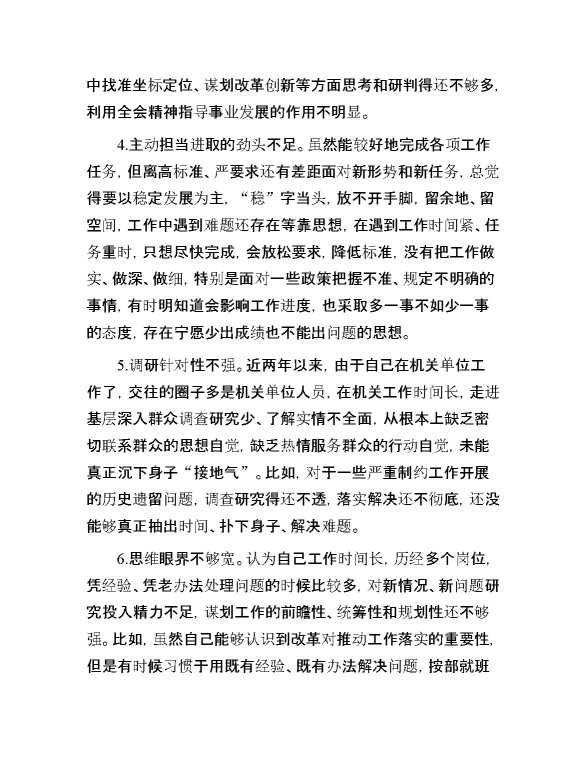 中找准坐标定位、谋划改革创新等方面思考和研判得还不够多，利用全会精神指导事业发展的作用不明显。

4.主动担当进取的劲头不足。虽然能较好地完成各项工作任务，但离高标准、严要求还有差距面对新形势和新任务，总觉得要以稳定发展为主，“稳”字当头，放不开手脚，留余地、留空间，工作中遇到难题还存在等靠思想，在遇到工作时间紧、任务重时，只想尽快完成，会放松要求，降低标准，没有把工作做实、做深、做细，特别是面对一些政策把握不准、规定不明确的事情，有时明知道会影响工作进度，也采取多一事不如少一事的态度，存在宁愿少出成绩也不能出问题的思想。

5.调研针对性不强。近两年以来，由于自己在机关单位工作了，交往的圈子多是机关单位人员，在机关工作时间长，走进基层深入群众调查研究少、了解实情不全面，从根本上缺乏密切联系群众的思想自觉，缺乏热情服务群众的行动自觉，未能真正沉下身子“接地气”。比如，对于一些严重制约工作开展的历史遗留问题，调查研究得还不透，落实解决还不彻底，还没能够真正抽出时间、扑下身子、解决难题。

6.思维眼界不够宽。认为自己工作时间长，历经多个岗位，凭经验、凭老办法处理问题的时候比较多，对新情况、新问题研究投入精力不足，谋划工作的前瞻性、统筹性和规划性还不够强。比如，虽然自己能够认识到改革对推动工作落实的重要性，但是有时候习惯于用既有经验、既有办法解决问题，按部就班